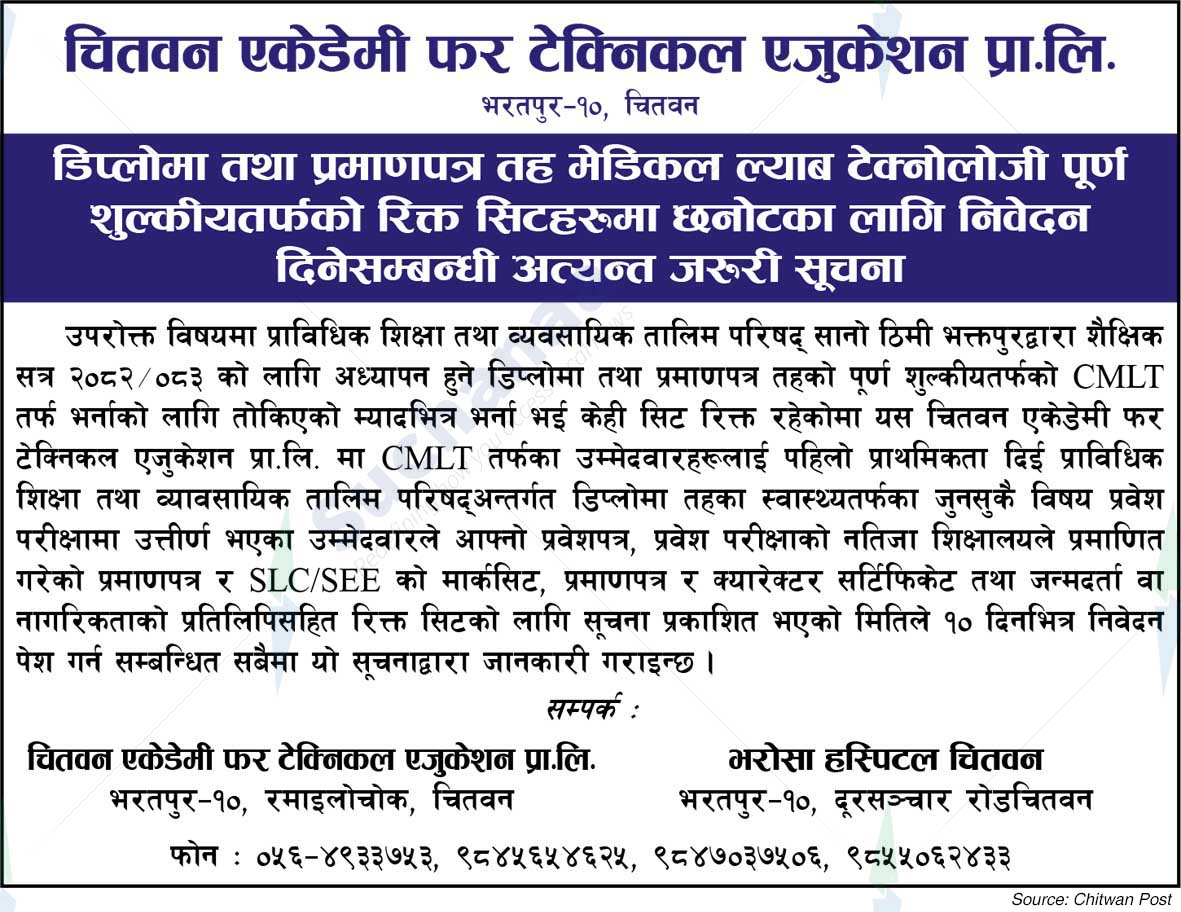 चितवन एकेडेमी फर टेक्निकल एजुकेशन प्रा.लि.
भरतपुर-१०, चितवन

डिप्लोमा तथा प्रमाणपत्र तह मेडिकल ल्याब टेक्नोलोजी पूर्ण शुल्कीयतर्फको रिक्त सिटहरुमा छनोटका लागि निवेदन दिनेसम्बन्धी अत्यन्त जरुरी सूचना

उपरोक्त विषयमा प्राविधिक शिक्षा तथा व्यवसायिक तालिम परिषद् सानो ठिमी भक्तपुरद्वारा शैक्षिक सत्र २०८२/०८३ को लागि अध्यापन हुने डिप्लोमा तथा प्रमाणपत्र तहको पूर्ण शुल्कीयतर्फको CMLT तर्फ भर्नाको लागि तोकिएको म्यादभित्र भर्ना भई केही सिट रिक्त रहेकोमा यस चितवन एकेडेमी फर टेक्निकल एजुकेशन प्रा.लि. मा CMLT तर्फका उम्मेदवारहरूलाई पहिलो प्राथमिकता दिई प्राविधिक शिक्षा तथा व्यावसायिक तालिम परिषद्अन्तर्गत डिप्लोमा तहका स्वास्थ्यतर्फका जुनसुकै विषय प्रवेश परीक्षामा उत्तीर्ण भएका उम्मेदवारले आफ्नो प्रवेशपत्र, प्रवेश परीक्षाको नतिजा शिक्षालयले प्रमाणित गरेको प्रमाणपत्र र SLC/SEE को मार्कसिट, प्रमाणपत्र र क्यारेक्टर सर्टिफिकेट तथा जन्मदर्ता वा नागरिकताको प्रतिलिपिसहित रिक्त सिटको लागि सूचना प्रकाशित भएको मितिले १० दिनभित्र निवेदन पेश गर्न सम्बन्धित सबैमा यो सूचनाद्वारा जानकारी गराइन्छ ।

सम्पर्क :

चितवन एकेडेमी फर टेक्निकल एजुकेशन प्रा.लि.
भरतपुर-१०, रमाइलोचोक, चितवन

भरोसा हस्पिटल चितवन
भरतपुर-१०, दूरसञ्चार रोडचितवन

फोन : ०५६-४९३३७५३, ९८४५६५४६२५, ९८४७०३७५०६, ९८५५०६२४३३

Source: Chitwan Post